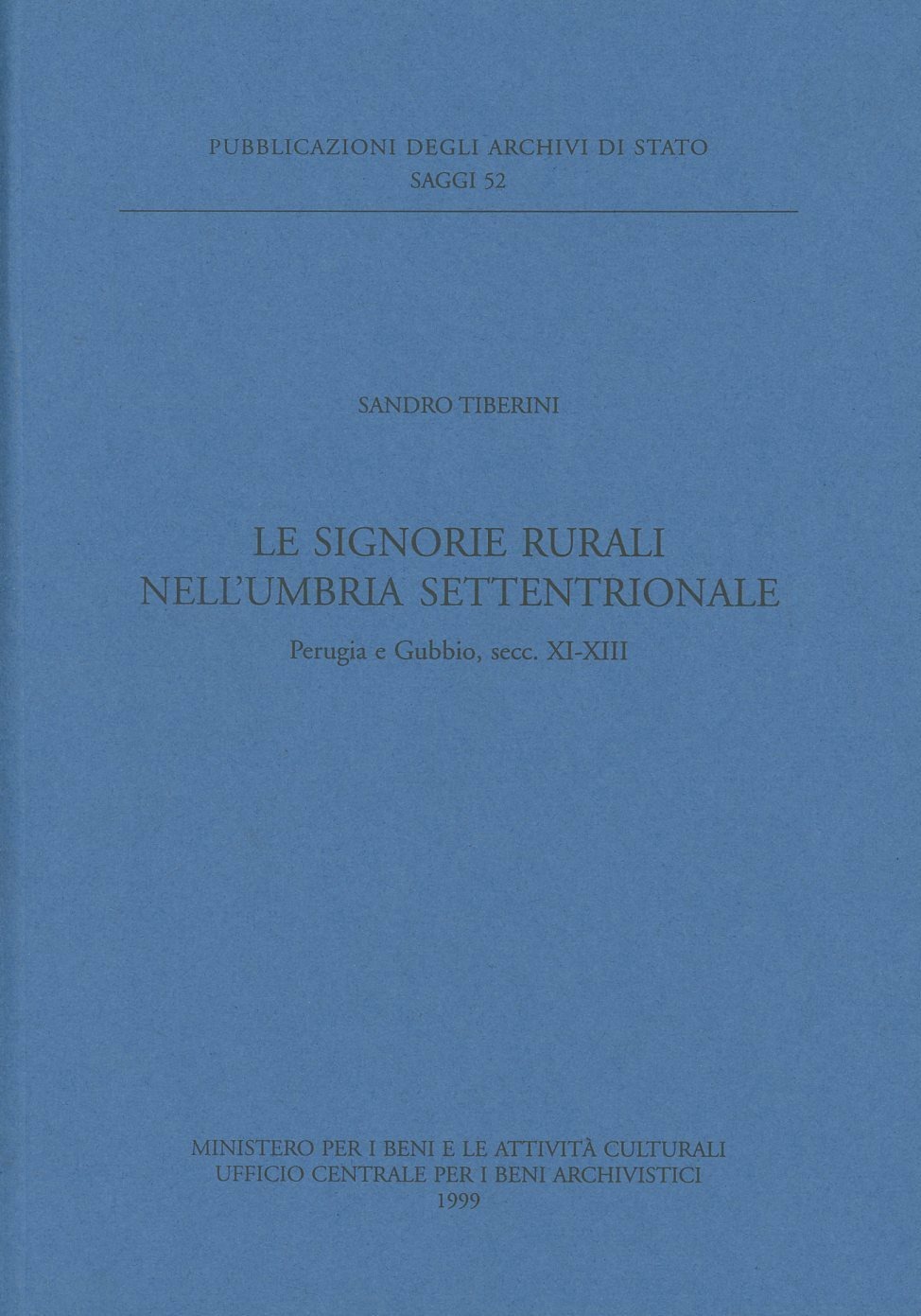 PUBBLICAZIONI DEGLI ARCHIVI DI STATO
SAGGI 52

SANDRO TIBERINI

LE SIGNORIE RURALI
NELL'UMBRIA SETTENTRIONALE

Perugia e Gubbio, secc. XI-XIII

MINISTERO PER I BENI E LE ATTIVITÀ CULTURALI
UFFICIO CENTRALE PER I BENI ARCHIVISTICI
1999